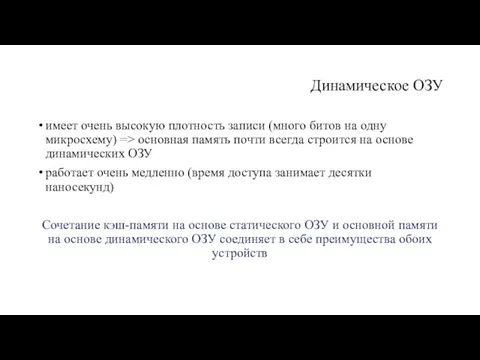 Динамическое ОЗУ

• имеет очень высокую плотность записи (много битов на одну микросхему) => основная память почти всегда строится на основе динамических ОЗУ

• работает очень медленно (время доступа занимает десятки наносекунд)

Сочетание кэш-памяти на основе статического ОЗУ и основной памяти на основе динамического ОЗУ соединяет в себе преимущества обоих устройств